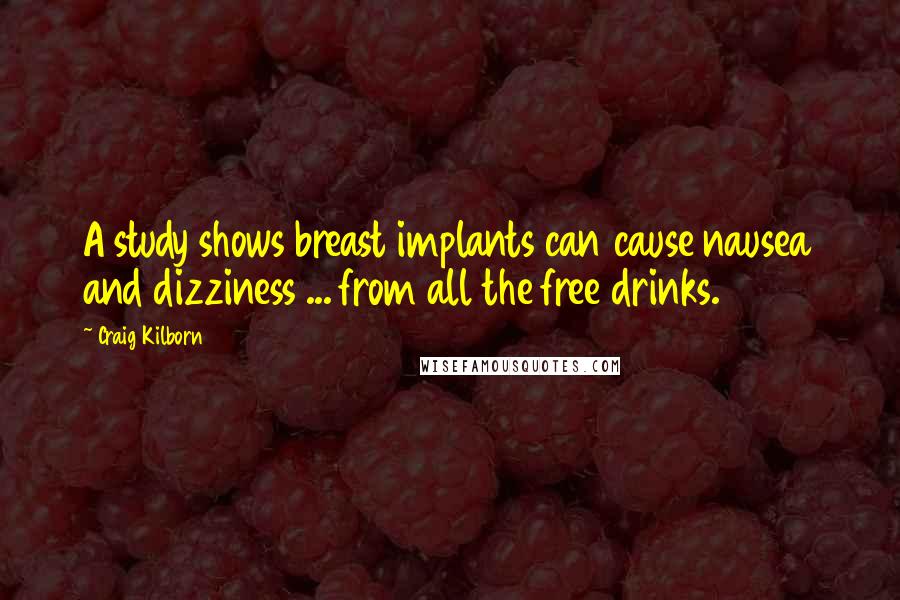 A study shows breast implants can cause nausea and dizziness ... from all the free drinks.

~ Craig Kilborn

WISEFAMOUSQUOTES.COM